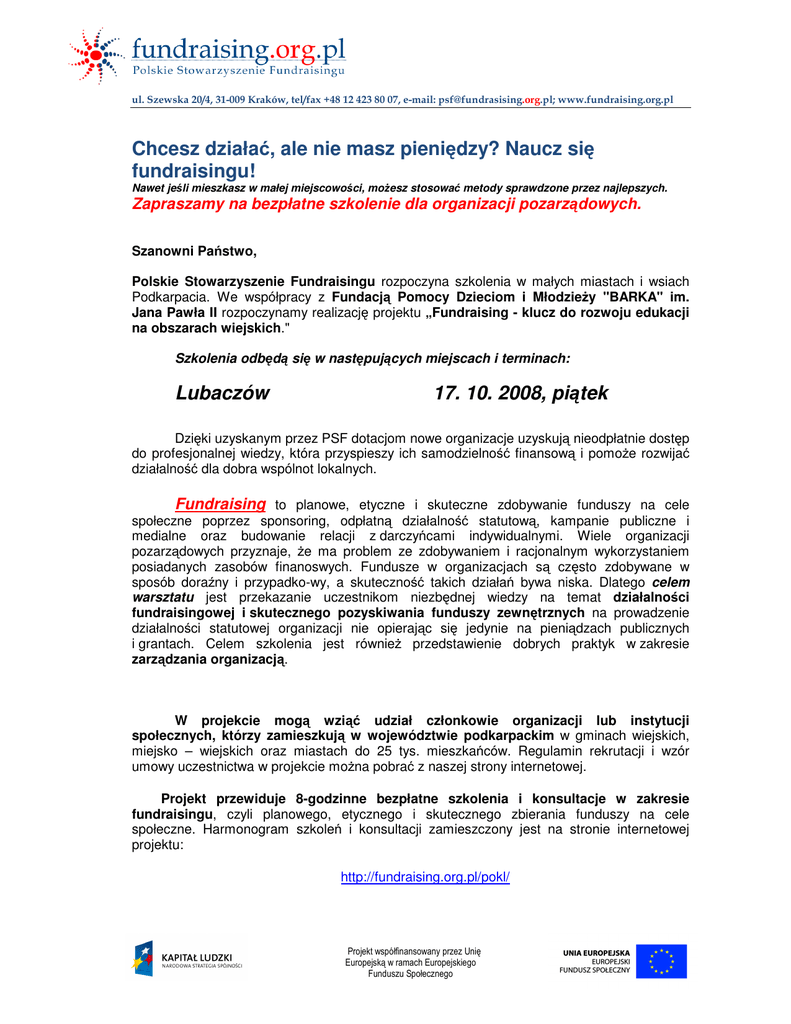 fundraising.org.pl
Polskie Stowarzyszenie Fundraisingu

ul. Szewska 20/4, 31-009 Kraków, tel/fax +48 12 423 80 07, e-mail: psf@fundraising.org.pl; www.fundraising.org.pl

Chcesz działać, ale nie masz pieniędzy? Naucz się fundraisingu!
Nawet jeśli mieszkasz w małej miejscowości, możesz stosować metody sprawdzone przez najlepszych.
Zapraszamy na bezpłatne szkolenie dla organizacji pozarządowych.

Szanowni Państwo,

Polskie Stowarzyszenie Fundraisingu rozpoczyna szkolenia w małych miastach i wsiach Podkarpacia. We współpracy z Fundacją Pomocy Dzieciom i Młodzieży "BARKA" im. Jana Pawła II rozpoczynamy realizację projektu „Fundraising - klucz do rozwoju edukacji na obszarach wiejskich."

Szkolenia odbędą się w następujących miejscach i terminach:

Lubaczów 17. 10. 2008, piątek

Dzięki uzyskanym przez PSF dotacjom nowe organizacje uzyskują nieodpłatnie dostęp do profesjonalnej wiedzy, która przyspieszy ich samodzielność finansową i pomoże rozwijać działalność dla dobra wspólnot lokalnych.

Fundraising to planowe, etyczne i skuteczne zdobywanie funduszy na cele społeczne poprzez sponsoring, odpłatną działalność statutową, kampanie publiczne i medialne oraz budowanie relacji z darczyńcami indywidualnymi. Wiele organizacji pozarządowych przyznaje, że ma problem ze zdobywaniem i racjonalnym wykorzystaniem posiadanych zasobów finanoswych. Fundusze w organizacjach są często zdobywane w sposób doraźny i przypadko-wy, a skuteczność takich działań bywa niska. Dlatego celem warsztatu jest przekazanie uczestnikom niezbędnej wiedzy na temat działalności fundraisingowej i skutecznego pozyskiwania funduszy zewnętrznych na prowadzenie działalności statutowej organizacji nie opierając się jedynie na pieniądzach publicznych i grantach. Celem szkolenia jest również przedstawienie dobrych praktyk w zakresie zarządzania organizacją.

W projekcie mogą wziąć udział członkowie organizacji lub instytucji społecznych, którzy zamieszkują w województwie podkarpackim w gminach wiejskich, miejsko – wiejskich oraz miastach do 25 tys. mieszkańców. Regulamin rekrutacji i wzór umowy uczestnictwa w projekcie można pobrać z naszej strony internetowej.

Projekt przewiduje 8-godzinne bezpłatne szkolenia i konsultacje w zakresie fundraisingu, czyli planowego, etycznego i skutecznego zbierania funduszy na cele społeczne. Harmonogram szkoleń i konsultacji zamieszczony jest na stronie internetowej projektu:

http://fundraising.org.pl/pokl/

KAPITAŁ LUDZKI
NARODOWA STRATEGIA SPÓJNOŚCI

Projekt współfinansowany przez Unię Europejską w ramach Europejskiego Funduszu Społecznego

UNIA EUROPEJSKA
EUROPEJSKI FUNDUSZ SPOŁECZNY